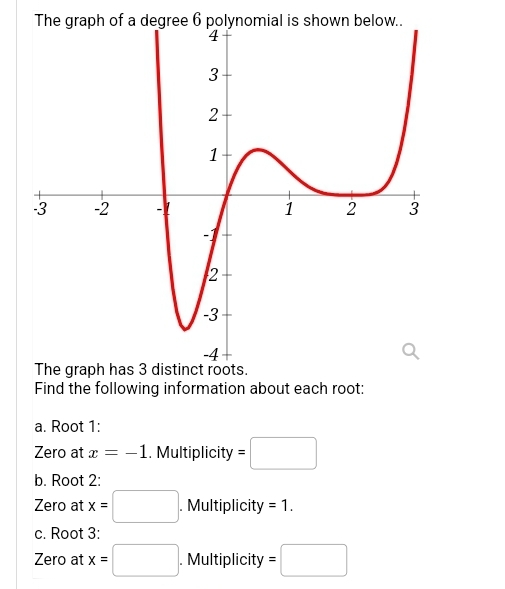 The graph of a degree $6$ polynomial is shown below..

4
3
2
1
-3
-2
-1
1
2
3
-1
-2
-3
-4

The graph has 3 distinct roots.
Find the following information about each root:

a. Root 1:
Zero at $x = -1$. Multiplicity =

b. Root 2:
Zero at x = . Multiplicity = 1.

c. Root 3:
Zero at x = . Multiplicity =